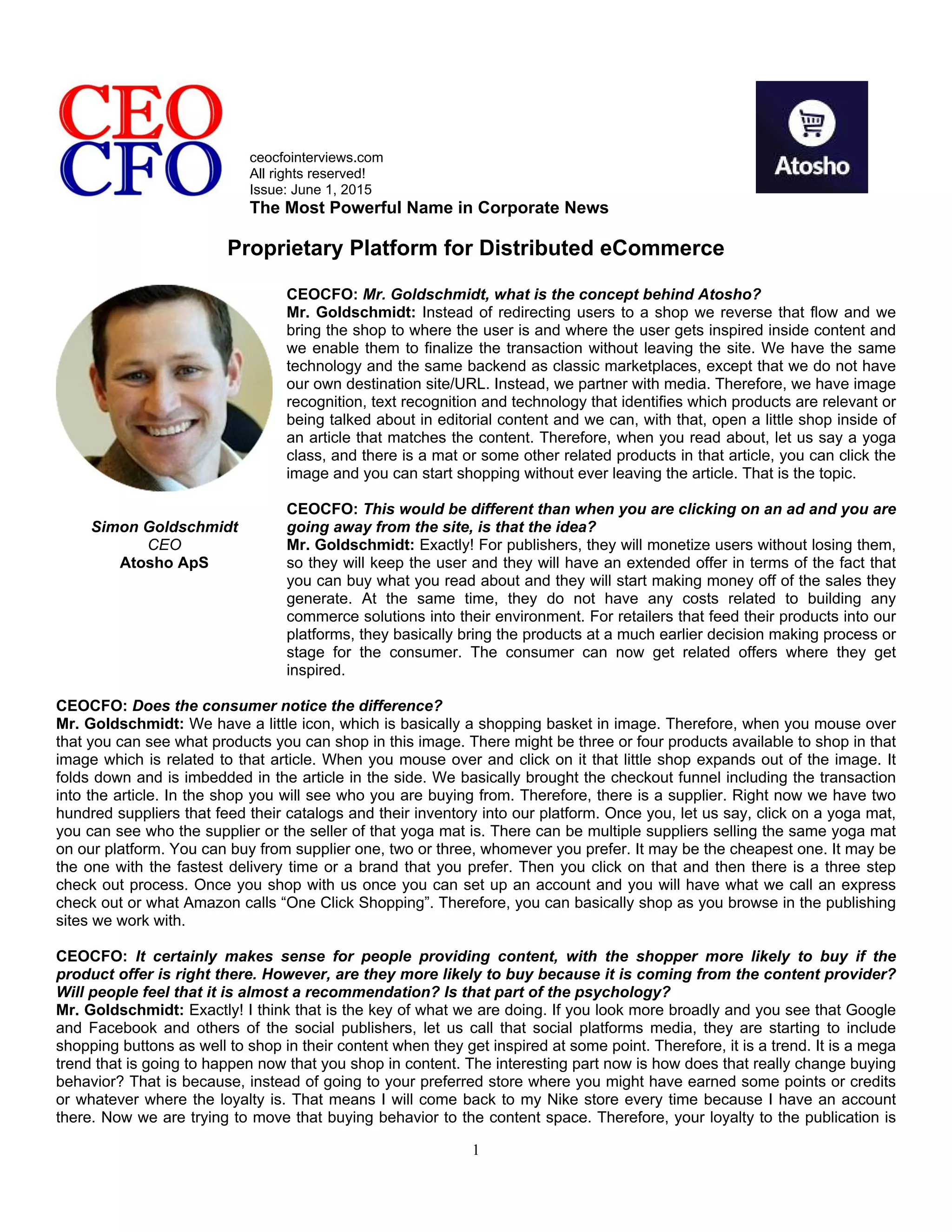 CEO CFO

ceocfointerviews.com
All rights reserved!
Issue: June 1, 2015
The Most Powerful Name in Corporate News

Atosho

Proprietary Platform for Distributed eCommerce

Simon Goldschmidt
CEO
Atosho ApS

CEOCFO: Mr. Goldschmidt, what is the concept behind Atosho?
Mr. Goldschmidt: Instead of redirecting users to a shop we reverse that flow and we bring the shop to where the user is and where the user gets inspired inside content and we enable them to finalize the transaction without leaving the site. We have the same technology and the same backend as classic marketplaces, except that we do not have our own destination site/URL. Instead, we partner with media. Therefore, we have image recognition, text recognition and technology that identifies which products are relevant or being talked about in editorial content and we can, with that, open a little shop inside of an article that matches the content. Therefore, when you read about, let us say a yoga class, and there is a mat or some other related products in that article, you can click the image and you can start shopping without ever leaving the article. That is the topic.

CEOCFO: This would be different than when you are clicking on an ad and you are going away from the site, is that the idea?
Mr. Goldschmidt: Exactly! For publishers, they will monetize users without losing them, so they will keep the user and they will have an extended offer in terms of the fact that you can buy what you read about and they will start making money off of the sales they generate. At the same time, they do not have any costs related to building any commerce solutions into their environment. For retailers that feed their products into our platforms, they basically bring the products at a much earlier decision making process or stage for the consumer. The consumer can now get related offers where they get inspired.

CEOCFO: Does the consumer notice the difference?
Mr. Goldschmidt: We have a little icon, which is basically a shopping basket in image. Therefore, when you mouse over that you can see what products you can shop in this image. There might be three or four products available to shop in that image which is related to that article. When you mouse over and click on it that little shop expands out of the image. It folds down and is imbedded in the article in the side. We basically brought the checkout funnel including the transaction into the article. In the shop you will see who you are buying from. Therefore, there is a supplier. Right now we have two hundred suppliers that feed their catalogs and their inventory into our platform. Once you, let us say, click on a yoga mat, you can see who the supplier or the seller of that yoga mat is. There can be multiple suppliers selling the same yoga mat on our platform. You can buy from supplier one, two or three, whomever you prefer. It may be the cheapest one. It may be the one with the fastest delivery time or a brand that you prefer. Then you click on that and then there is a three step check out process. Once you shop with us once you can set up an account and you will have what we call an express check out or what Amazon calls “One Click Shopping”. Therefore, you can basically shop as you browse in the publishing sites we work with.

CEOCFO: It certainly makes sense for people providing content, with the shopper more likely to buy if the product offer is right there. However, are they more likely to buy because it is coming from the content provider? Will people feel that it is almost a recommendation? Is that part of the psychology?
Mr. Goldschmidt: Exactly! I think that is the key of what we are doing. If you look more broadly and you see that Google and Facebook and others of the social publishers, let us call that social platforms media, they are starting to include shopping buttons as well to shop in their content when they get inspired at some point. Therefore, it is a trend. It is a mega trend that is going to happen now that you shop in content. The interesting part now is how does that really change buying behavior? That is because, instead of going to your preferred store where you might have earned some points or credits or whatever where the loyalty is. That means I will come back to my Nike store every time because I have an account there. Now we are trying to move that buying behavior to the content space. Therefore, your loyalty to the publication is

1